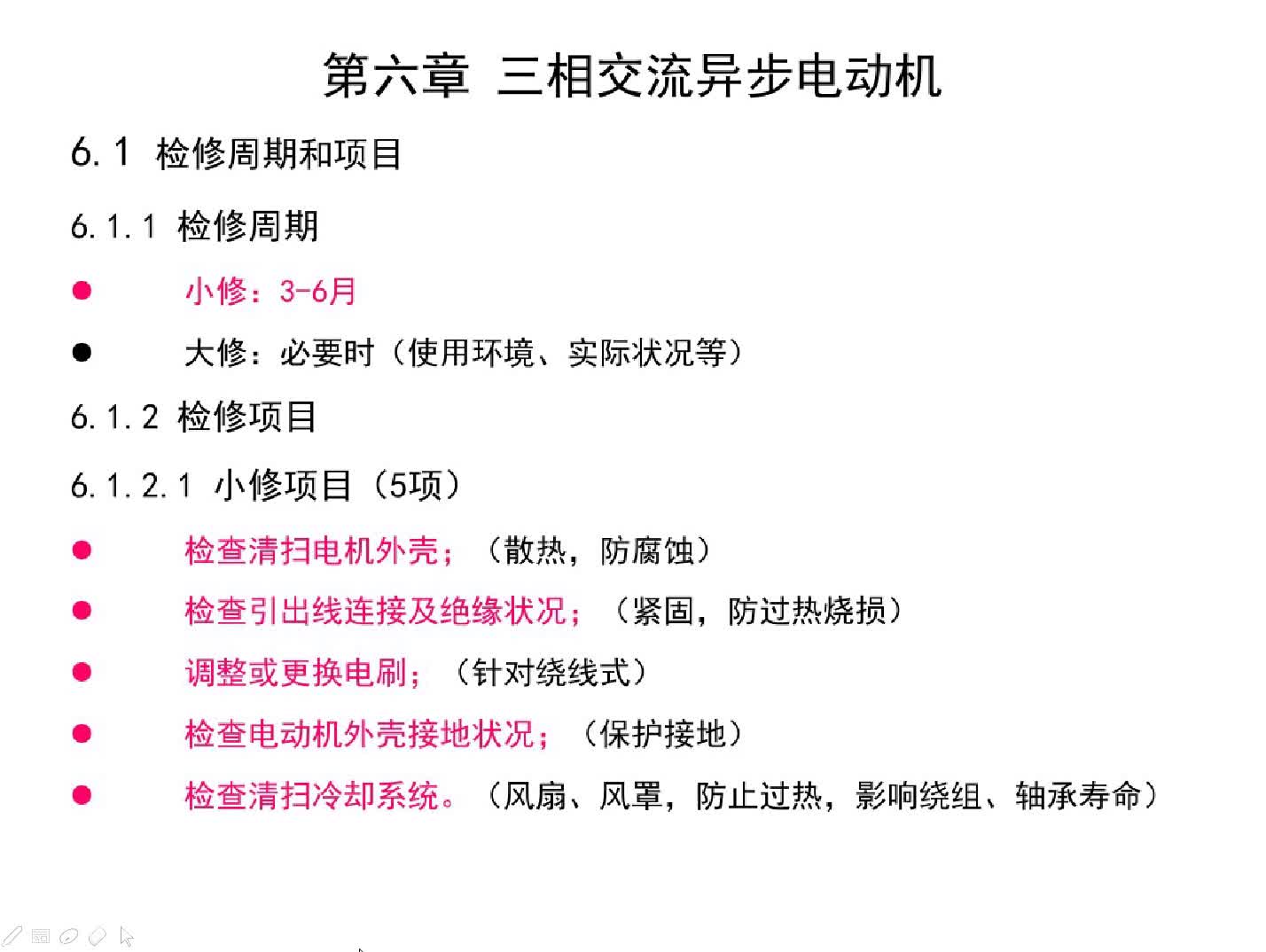 第六章 三相交流异步电动机

6.1 检修周期和项目

6.1.1 检修周期

● 小修：3-6月

● 大修：必要时（使用环境、实际状况等）

6.1.2 检修项目

6.1.2.1 小修项目（5项）

● 检查清扫电机外壳；（散热，防腐蚀）

● 检查引出线连接及绝缘状况；（紧固，防过热烧损）

● 调整或更换电刷；（针对绕线式）

● 检查电动机外壳接地状况；（保护接地）

● 检查清扫冷却系统。（风扇、风罩，防止过热，影响绕组、轴承寿命）